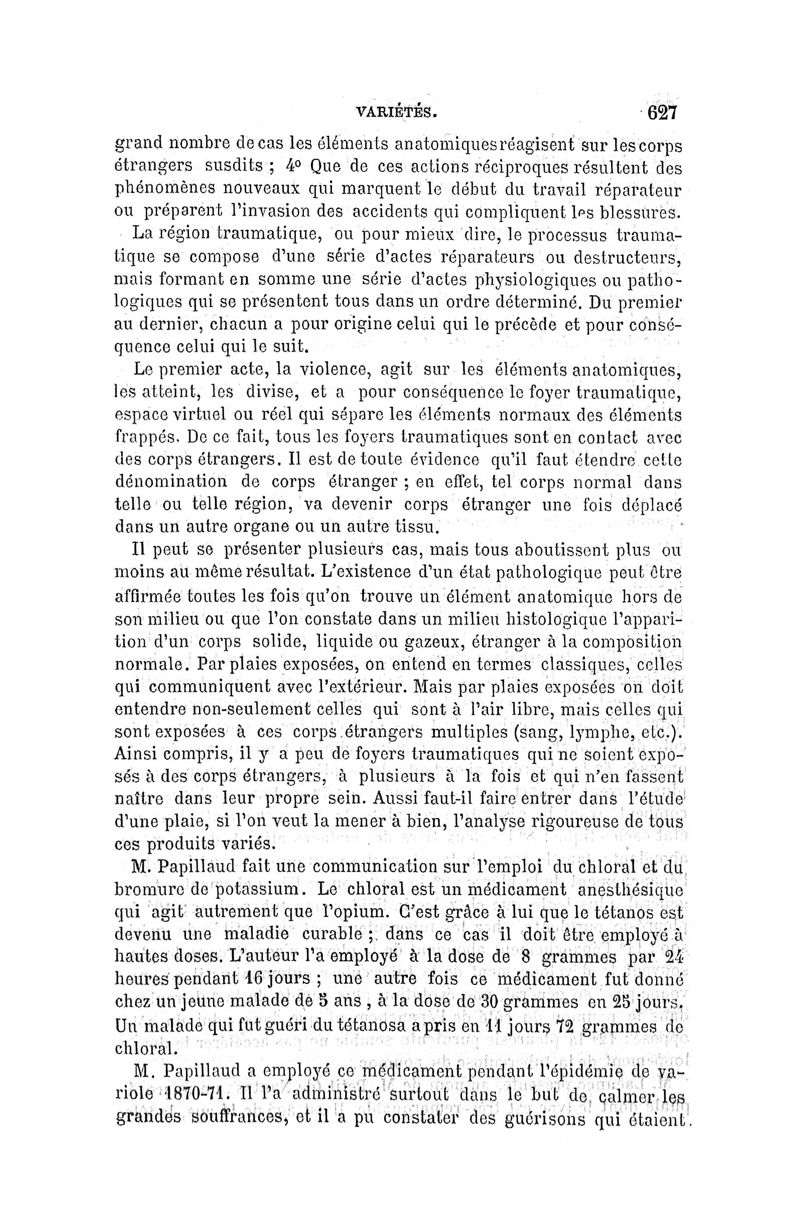 VARIÉTÉS. 627

grand nombre de cas les éléments anatomiques réagisent sur les corps étrangers susdits ; 4° Que de ces actions réciproques résultent des phénomènes nouveaux qui marquent le début du travail réparateur ou préparent l'invasion des accidents qui compliquent les blessures.

La région traumatique, ou pour mieux dire, le processus traumatique se compose d'une série d'actes réparateurs ou destructeurs, mais formant en somme une série d'actes physiologiques ou pathologiques qui se présentent tous dans un ordre déterminé. Du premier au dernier, chacun a pour origine celui qui le précède et pour conséquence celui qui le suit.

Le premier acte, la violence, agit sur les éléments anatomiques, les atteint, les divise, et a pour conséquence le foyer traumatique, espace virtuel ou réel qui sépare les éléments normaux des éléments frappés. De ce fait, tous les foyers traumatiques sont en contact avec des corps étrangers. Il est de toute évidence qu'il faut étendre cette dénomination de corps étranger ; en effet, tel corps normal dans telle ou telle région, va devenir corps étranger une fois déplacé dans un autre organe ou un autre tissu.

Il peut se présenter plusieurs cas, mais tous aboutissent plus ou moins au même résultat. L'existence d'un état pathologique peut être affirmée toutes les fois qu'on trouve un élément anatomique hors de son milieu ou que l'on constate dans un milieu histologique l'apparition d'un corps solide, liquide ou gazeux, étranger à la composition normale. Par plaies exposées, on entend en termes classiques, celles qui communiquent avec l'extérieur. Mais par plaies exposées on doit entendre non-seulement celles qui sont à l'air libre, mais celles qui sont exposées à ces corps étrangers multiples (sang, lymphe, etc.). Ainsi compris, il y a peu de foyers traumatiques qui ne soient exposés à des corps étrangers, à plusieurs à la fois et qui n'en fassent naître dans leur propre sein. Aussi faut-il faire entrer dans l'étude d'une plaie, si l'on veut la mener à bien, l'analyse rigoureuse de tous ces produits variés.

M. Papillaud fait une communication sur l'emploi du chloral et du bromure de potassium. Le chloral est un médicament anesthésique qui agit autrement que l'opium. C'est grâce à lui que le tétanos est devenu une maladie curable ; dans ce cas il doit être employé à hautes doses. L'auteur l'a employé à la dose de 8 grammes par 24 heures pendant 16 jours ; une autre fois ce médicament fut donné chez un jeune malade de 5 ans, à la dose de 30 grammes en 25 jours. Un malade qui fut guéri du tétanos a pris en 11 jours 72 grammes de chloral.

M. Papillaud a employé ce médicament pendant l'épidémie de variole 1870-71. Il l'a administré surtout dans le but de calmer les grandes souffrances, et il a pu constater des guérisons qui étaient